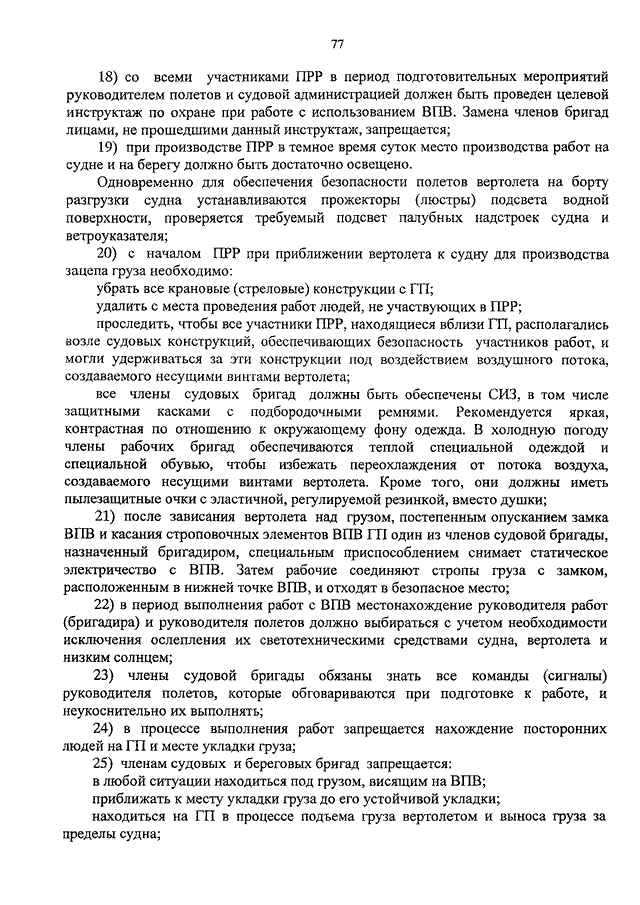 77

18) со всеми участниками ПРР в период подготовительных мероприятий руководителем полетов и судовой администрацией должен быть проведен целевой инструктаж по охране при работе с использованием ВПВ. Замена членов бригад лицами, не прошедшими данный инструктаж, запрещается;

19) при производстве ПРР в темное время суток место производства работ на судне и на берегу должно быть достаточно освещено.

Одновременно для обеспечения безопасности полетов вертолета на борту разгрузки судна устанавливаются прожекторы (люстры) подсвета водной поверхности, проверяется требуемый подсвет палубных надстроек судна и ветроуказателя;

20) с началом ПРР при приближении вертолета к судну для производства зацепа груза необходимо:

убрать все крановые (стреловые) конструкции с ГП;

удалить с места проведения работ людей, не участвующих в ПРР;

проследить, чтобы все участники ПРР, находящиеся вблизи ГП, располагались возле судовых конструкций, обеспечивающих безопасность участников работ, и могли удерживаться за эти конструкции под воздействием воздушного потока, создаваемого несущими винтами вертолета;

все члены судовых бригад должны быть обеспечены СИЗ, в том числе защитными касками с подбородочными ремнями. Рекомендуется яркая, контрастная по отношению к окружающему фону одежда. В холодную погоду члены рабочих бригад обеспечиваются теплой специальной одеждой и специальной обувью, чтобы избежать переохлаждения от потока воздуха, создаваемого несущими винтами вертолета. Кроме того, они должны иметь пылезащитные очки с эластичной, регулируемой резинкой, вместо душки;

21) после зависания вертолета над грузом, постепенным опусканием замка ВПВ и касания строповочных элементов ВПВ ГП один из членов судовой бригады, назначенный бригадиром, специальным приспособлением снимает статическое электричество с ВПВ. Затем рабочие соединяют стропы груза с замком, расположенным в нижней точке ВПВ, и отходят в безопасное место;

22) в период выполнения работ с ВПВ местонахождение руководителя работ (бригадира) и руководителя полетов должно выбираться с учетом необходимости исключения ослепления их светотехническими средствами судна, вертолета и низким солнцем;

23) члены судовой бригады обязаны знать все команды (сигналы) руководителя полетов, которые обговариваются при подготовке к работе, и неукоснительно их выполнять;

24) в процессе выполнения работ запрещается нахождение посторонних людей на ГП и месте укладки груза;

25) членам судовых и береговых бригад запрещается:

в любой ситуации находиться под грузом, висящим на ВПВ;

приближать к месту укладки груза до его устойчивой укладки;

находиться на ГП в процессе подъема груза вертолетом и выноса груза за пределы судна;